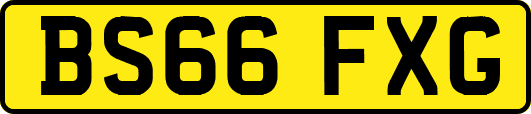 BS66 FXG